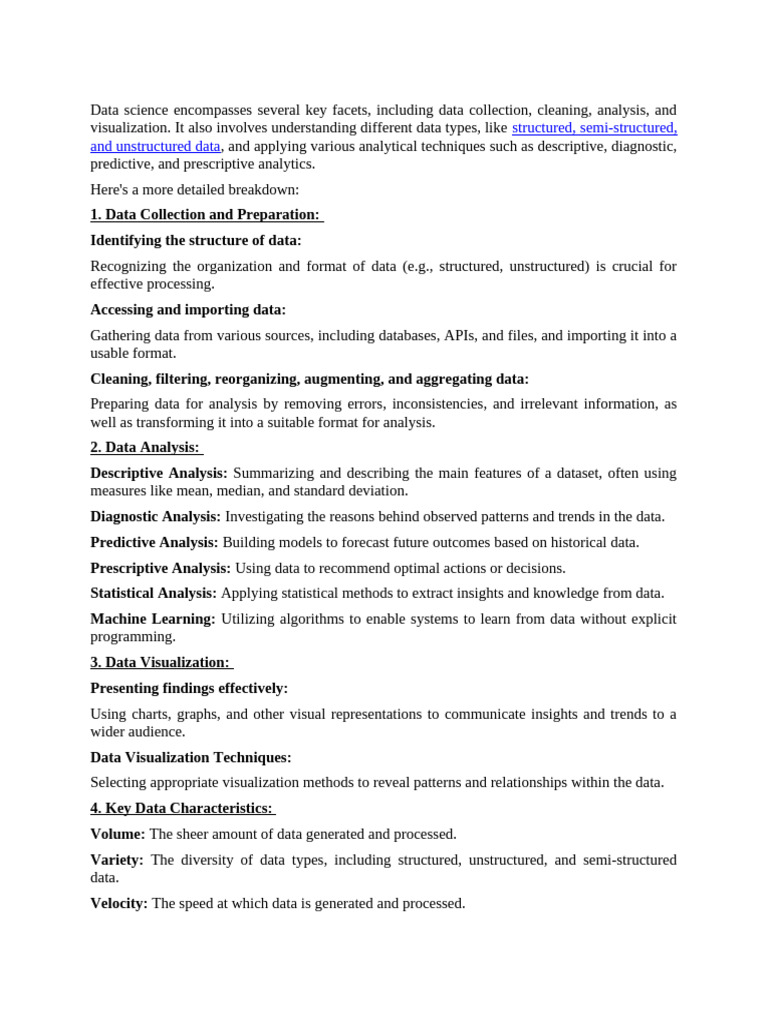 Data science encompasses several key facets, including data collection, cleaning, analysis, and visualization. It also involves understanding different data types, like structured, semi-structured, and unstructured data, and applying various analytical techniques such as descriptive, diagnostic, predictive, and prescriptive analytics.

Here's a more detailed breakdown:

1. Data Collection and Preparation:

Identifying the structure of data:

Recognizing the organization and format of data (e.g., structured, unstructured) is crucial for effective processing.

Accessing and importing data:

Gathering data from various sources, including databases, APIs, and files, and importing it into a usable format.

Cleaning, filtering, reorganizing, augmenting, and aggregating data:

Preparing data for analysis by removing errors, inconsistencies, and irrelevant information, as well as transforming it into a suitable format for analysis.

2. Data Analysis:

Descriptive Analysis: Summarizing and describing the main features of a dataset, often using measures like mean, median, and standard deviation.

Diagnostic Analysis: Investigating the reasons behind observed patterns and trends in the data.

Predictive Analysis: Building models to forecast future outcomes based on historical data.

Prescriptive Analysis: Using data to recommend optimal actions or decisions.

Statistical Analysis: Applying statistical methods to extract insights and knowledge from data.

Machine Learning: Utilizing algorithms to enable systems to learn from data without explicit programming.

3. Data Visualization:

Presenting findings effectively:

Using charts, graphs, and other visual representations to communicate insights and trends to a wider audience.

Data Visualization Techniques:

Selecting appropriate visualization methods to reveal patterns and relationships within the data.

4. Key Data Characteristics:

Volume: The sheer amount of data generated and processed.

Variety: The diversity of data types, including structured, unstructured, and semi-structured data.

Velocity: The speed at which data is generated and processed.